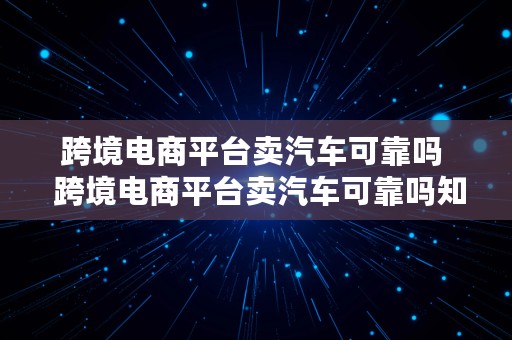 跨境电商平台卖汽车可靠吗
跨境电商平台卖汽车可靠吗知